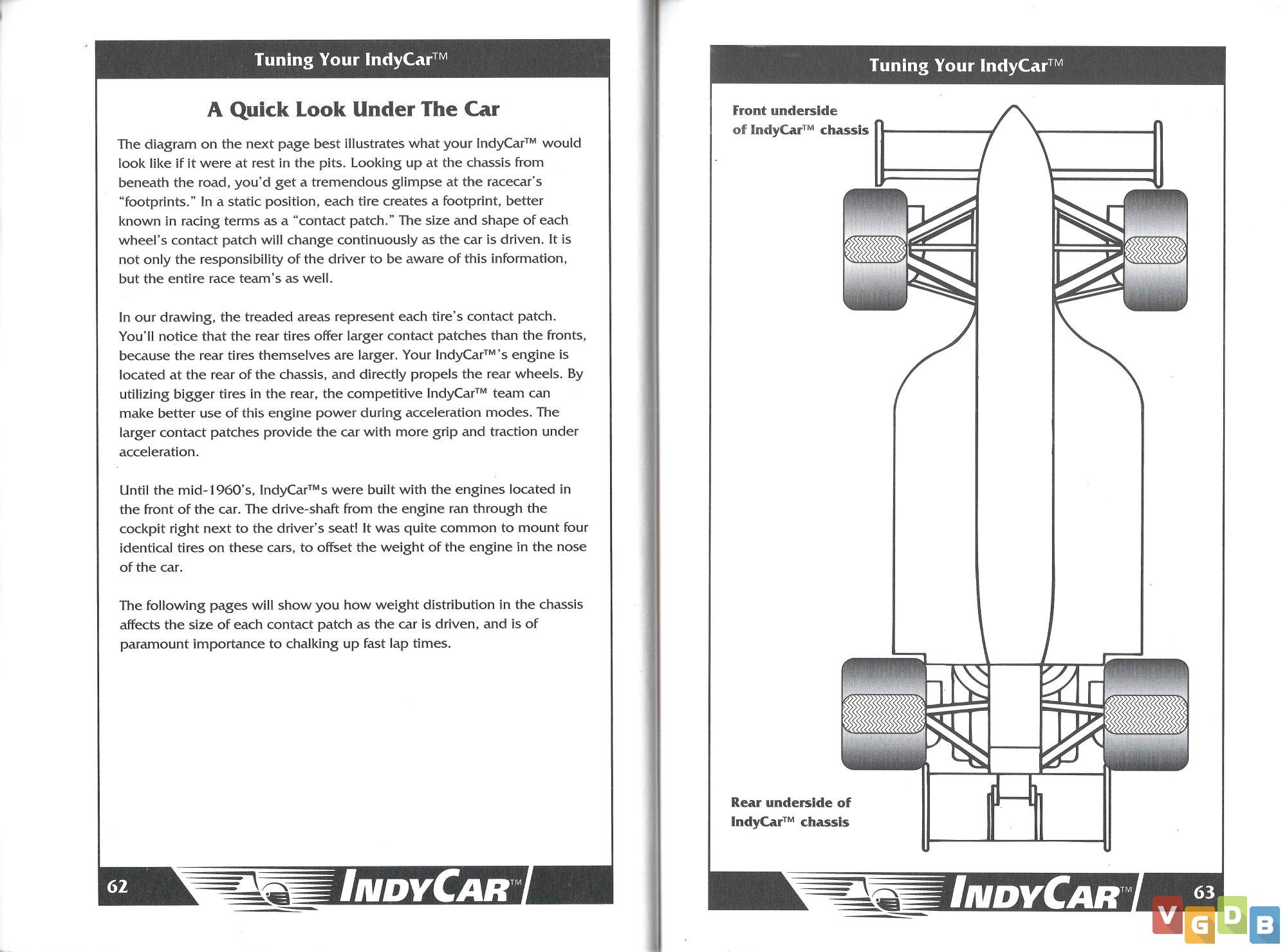 Tuning Your IndyCar™

A Quick Look Under The Car

The diagram on the next page best illustrates what your IndyCar™ would look like if it were at rest in the pits. Looking up at the chassis from beneath the road, you'd get a tremendous glimpse at the racecar's "footprints." In a static position, each tire creates a footprint, better known in racing terms as a "contact patch." The size and shape of each wheel's contact patch will change continuously as the car is driven. It is not only the responsibility of the driver to be aware of this information, but the entire race team's as well.

In our drawing, the treaded areas represent each tire's contact patch. You'll notice that the rear tires offer larger contact patches than the fronts, because the rear tires themselves are larger. Your IndyCar™'s engine is located at the rear of the chassis, and directly propels the rear wheels. By utilizing bigger tires in the rear, the competitive IndyCar™ team can make better use of this engine power during acceleration modes. The larger contact patches provide the car with more grip and traction under acceleration.

Until the mid-1960's, IndyCar™s were built with the engines located in the front of the car. The drive-shaft from the engine ran through the cockpit right next to the driver's seat! It was quite common to mount four identical tires on these cars, to offset the weight of the engine in the nose of the car.

The following pages will show you how weight distribution in the chassis affects the size of each contact patch as the car is driven, and is of paramount importance to chalking up fast lap times.

62 INDYCAR™

Tuning Your IndyCar™

Front underside of IndyCar™ chassis

Rear underside of IndyCar™ chassis

INDYCAR™ 63

VGDB